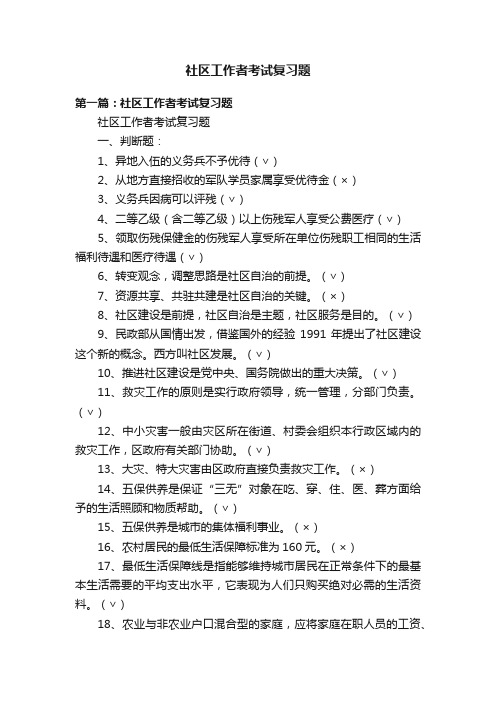 社区工作者考试复习题

第一篇：社区工作者考试复习题

社区工作者考试复习题

一、判断题：

1、异地入伍的义务兵不予优待（∨）

2、从地方直接招收的军队学员家属享受优待金（×）

3、义务兵因病可以评残（∨）

4、二等乙级（含二等乙级）以上伤残军人享受公费医疗（∨）

5、领取伤残保健金的伤残军人享受所在单位伤残职工相同的生活福利待遇和医疗待遇（∨）

6、转变观念，调整思路是社区自治的前提。（∨）

7、资源共享、共驻共建是社区自治的关键。（×）

8、社区建设是前提，社区自治是主题，社区服务是目的。（∨）

9、民政部从国情出发，借鉴国外的经验 1991 年提出了社区建设这个新的概念。西方叫社区发展。（∨）

10、推进社区建设是党中央、国务院做出的重大决策。（∨）

11、救灾工作的原则是实行政府领导，统一管理，分部门负责。（∨）

12、中小灾害一般由灾区所在街道、村委会组织本行政区域内的救灾工作，区政府有关部门协助。（∨）

13、大灾、特大灾害由区政府直接负责救灾工作。（×）

14、五保供养是保证“三无”对象在吃、穿、住、医、葬方面给予的生活照顾和物质帮助。（∨）

15、五保供养是城市的集体福利事业。（×）

16、农村居民的最低生活保障标准为 160 元。（×）

17、最低生活保障线是指能够维持城市居民在正常条件下的最基本生活需要的平均支出水平，它表现为人们只购买绝对必需的生活资料。（∨）

18、农业与非农业户口混合型的家庭，应将家庭在职人员的工资、